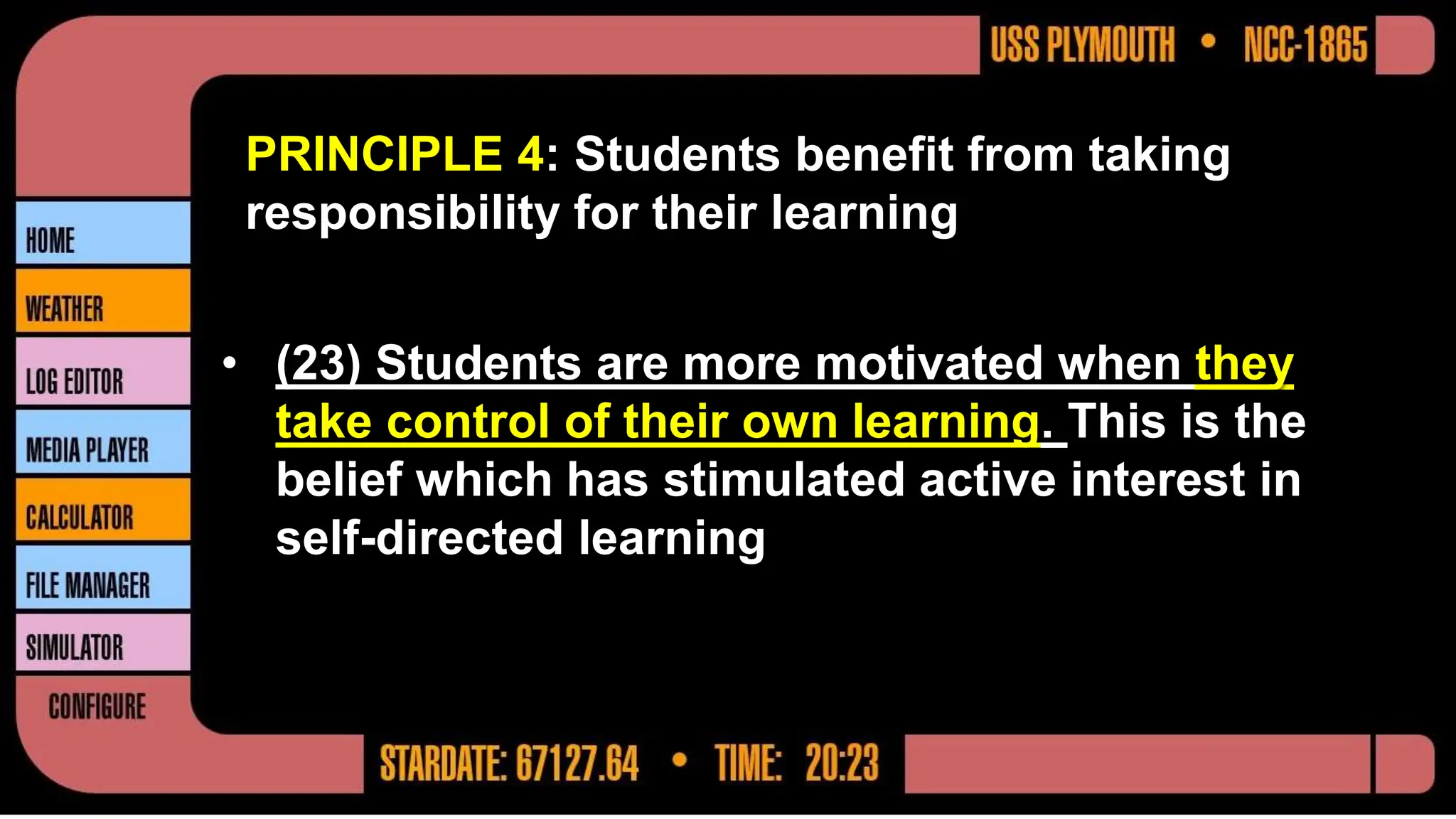 USS PLYMOUTH • NCC-1865

HOME
WEATHER
LOG EDITOR
MEDIA PLAYER
CALCULATOR
FILE MANAGER
SIMULATOR
CONFIGURE

PRINCIPLE 4: Students benefit from taking responsibility for their learning

• (23) Students are more motivated when they take control of their own learning. This is the belief which has stimulated active interest in self-directed learning

STARDATE: 67127.64 • TIME: 20:23